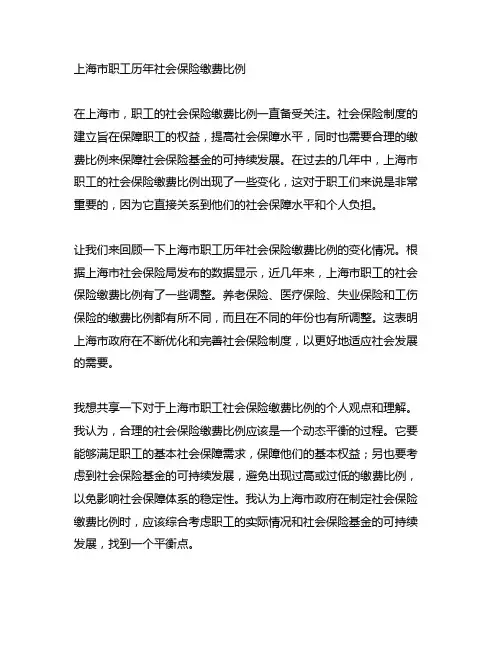 上海市职工历年社会保险缴费比例

在上海市，职工的社会保险缴费比例一直备受关注。社会保险制度的建立旨在保障职工的权益，提高社会保障水平，同时也需要合理的缴费比例来保障社会保险基金的可持续发展。在过去的几年中，上海市职工的社会保险缴费比例出现了一些变化，这对于职工们来说是非常重要的，因为它直接关系到他们的社会保障水平和个人负担。

让我们来回顾一下上海市职工历年社会保险缴费比例的变化情况。根据上海市社会保险局发布的数据显示，近几年来，上海市职工的社会保险缴费比例有了一些调整。养老保险、医疗保险、失业保险和工伤保险的缴费比例都有所不同，而且在不同的年份也有所调整。这表明上海市政府在不断优化和完善社会保险制度，以更好地适应社会发展的需要。

我想共享一下对于上海市职工社会保险缴费比例的个人观点和理解。我认为，合理的社会保险缴费比例应该是一个动态平衡的过程。它要能够满足职工的基本社会保障需求，保障他们的基本权益；另也要考虑到社会保险基金的可持续发展，避免出现过高或过低的缴费比例，以免影响社会保障体系的稳定性。我认为上海市政府在制定社会保险缴费比例时，应该综合考虑职工的实际情况和社会保险基金的可持续发展，找到一个平衡点。